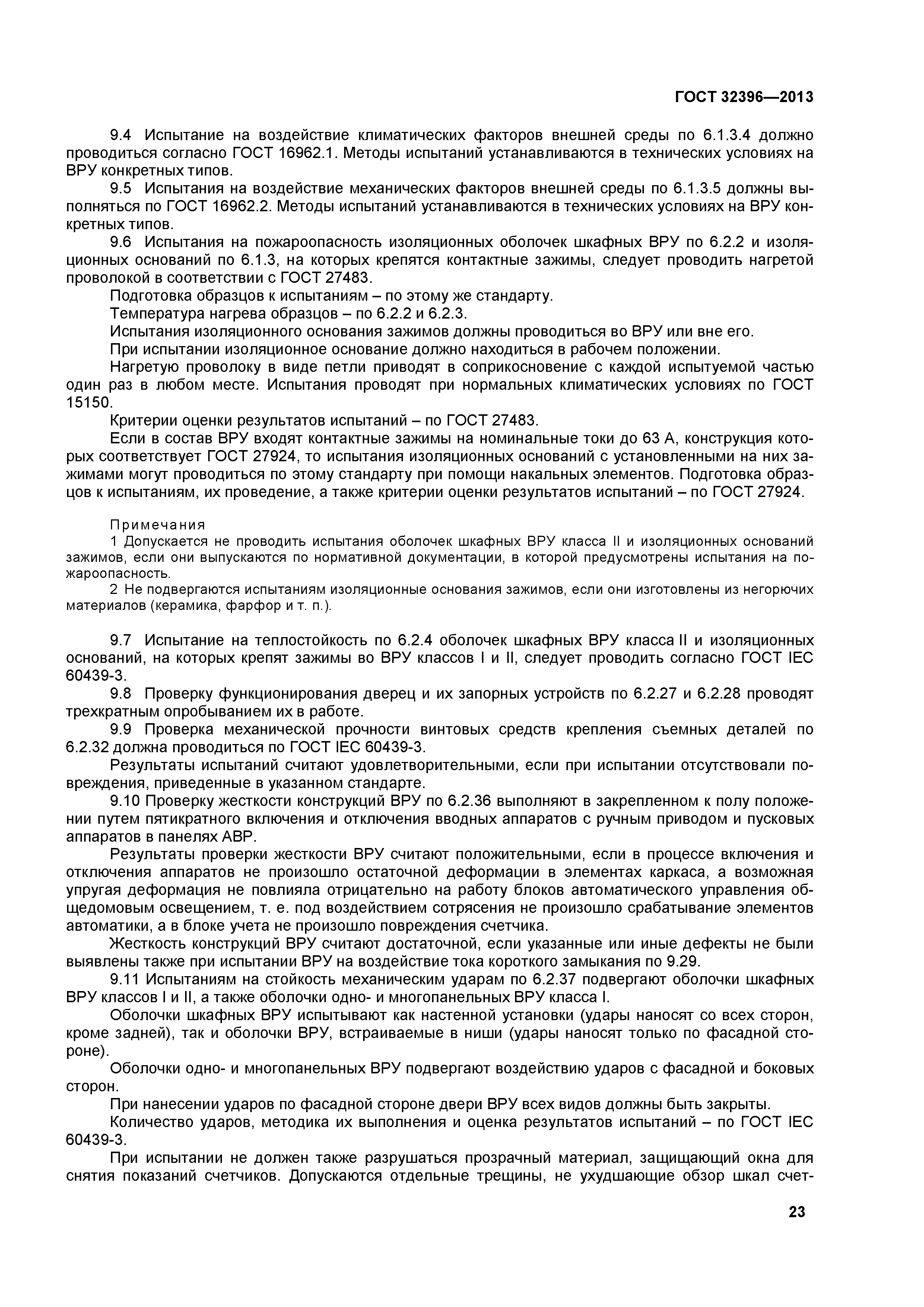 ГОСТ 32396—2013

9.4 Испытание на воздействие климатических факторов внешней среды по 6.1.3.4 должно проводиться согласно ГОСТ 16962.1. Методы испытаний устанавливаются в технических условиях на ВРУ конкретных типов.

9.5 Испытания на воздействие механических факторов внешней среды по 6.1.3.5 должны выполняться по ГОСТ 16962.2. Методы испытаний устанавливаются в технических условиях на ВРУ конкретных типов.

9.6 Испытания на пожароопасность изоляционных оболочек шкафных ВРУ по 6.2.2 и изоляционных оснований по 6.1.3, на которых крепятся контактные зажимы, следует проводить нагретой проволокой в соответствии с ГОСТ 27483.

Подготовка образцов к испытаниям – по этому же стандарту.

Температура нагрева образцов – по 6.2.2 и 6.2.3.

Испытания изоляционного основания зажимов должны проводиться во ВРУ или вне его.

При испытании изоляционное основание должно находиться в рабочем положении.

Нагретую проволоку в виде петли приводят в соприкосновение с каждой испытуемой частью один раз в любом месте. Испытания проводят при нормальных климатических условиях по ГОСТ 15150.

Критерии оценки результатов испытаний – по ГОСТ 27483.

Если в состав ВРУ входят контактные зажимы на номинальные токи до 63 А, конструкция которых соответствует ГОСТ 27924, то испытания изоляционных оснований с установленными на них зажимами могут проводиться по этому стандарту при помощи накальных элементов. Подготовка образцов к испытаниям, их проведение, а также критерии оценки результатов испытаний – по ГОСТ 27924.

Примечания

1 Допускается не проводить испытания оболочек шкафных ВРУ класса II и изоляционных оснований зажимов, если они выпускаются по нормативной документации, в которой предусмотрены испытания на пожароопасность.

2 Не подвергаются испытаниям изоляционные основания зажимов, если они изготовлены из негорючих материалов (керамика, фарфор и т. п.).

9.7 Испытание на теплостойкость по 6.2.4 оболочек шкафных ВРУ класса II и изоляционных оснований, на которых крепят зажимы во ВРУ классов I и II, следует проводить согласно ГОСТ IEC 60439-3.

9.8 Проверку функционирования дверец и их запорных устройств по 6.2.27 и 6.2.28 проводят трехкратным опробыванием их в работе.

9.9 Проверка механической прочности винтовых средств крепления съемных деталей по 6.2.32 должна проводиться по ГОСТ IEC 60439-3.

Результаты испытаний считают удовлетворительными, если при испытании отсутствовали повреждения, приведенные в указанном стандарте.

9.10 Проверку жесткости конструкций ВРУ по 6.2.36 выполняют в закрепленном к полу положении путем пятикратного включения и отключения вводных аппаратов с ручным приводом и пусковых аппаратов в панелях АВР.

Результаты проверки жесткости ВРУ считают положительными, если в процессе включения и отключения аппаратов не произошло остаточной деформации в элементах каркаса, а возможная упругая деформация не повлияла отрицательно на работу блоков автоматического управления общедомовым освещением, т. е. под воздействием сотрясения не произошло срабатывание элементов автоматики, а в блоке учета не произошло повреждения счетчика.

Жесткость конструкций ВРУ считают достаточной, если указанные или иные дефекты не были выявлены также при испытании ВРУ на воздействие тока короткого замыкания по 9.29.

9.11 Испытаниям на стойкость механическим ударам по 6.2.37 подвергают оболочки шкафных ВРУ классов I и II, а также оболочки одно- и многопанельных ВРУ класса I.

Оболочки шкафных ВРУ испытывают как настенной установки (удары наносят со всех сторон, кроме задней), так и оболочки ВРУ, встраиваемые в ниши (удары наносят только по фасадной стороне).

Оболочки одно- и многопанельных ВРУ подвергают воздействию ударов с фасадной и боковых сторон.

При нанесении ударов по фасадной стороне двери ВРУ всех видов должны быть закрыты.

Количество ударов, методика их выполнения и оценка результатов испытаний – по ГОСТ IEC 60439-3.

При испытании не должен также разрушаться прозрачный материал, защищающий окна для снятия показаний счетчиков. Допускаются отдельные трещины, не ухудшающие обзор шкал счет-

23